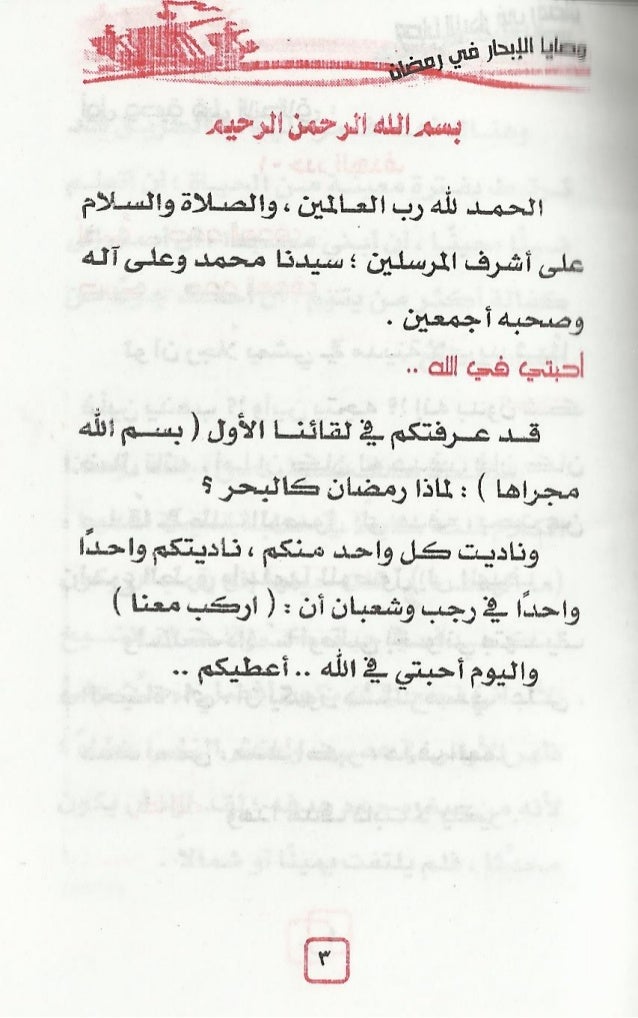 وصايا الإبحار في رمضان

بسم الله الرحمن الرحيم

الحمد لله رب العالمين ، والصلاة والسلام على أشرف المرسلين ؛ سيدنا محمد وعلى آله وصحبه أجمعين .

أحبتي في الله ..

قد عرفتكم في لقائنا الأول ( بسم الله مجراها ) : لماذا رمضان كالبحر ؟

وناديت كل واحد منكم ، ناديتكم واحدًا واحدًا في رجب وشعبان أن : ( اركب معنا )

واليوم أحبتي في الله .. أعطيكم ..

٣